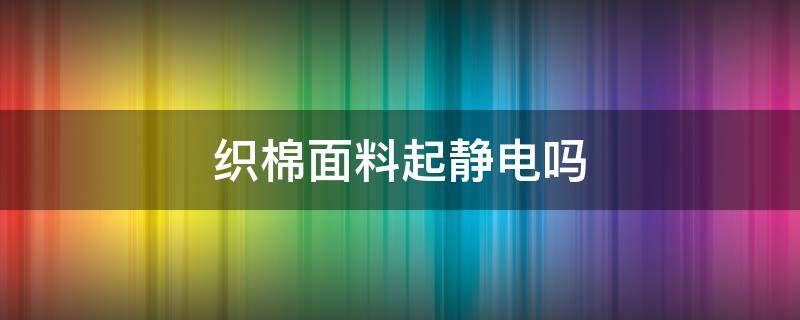 织棉面料起静电吗